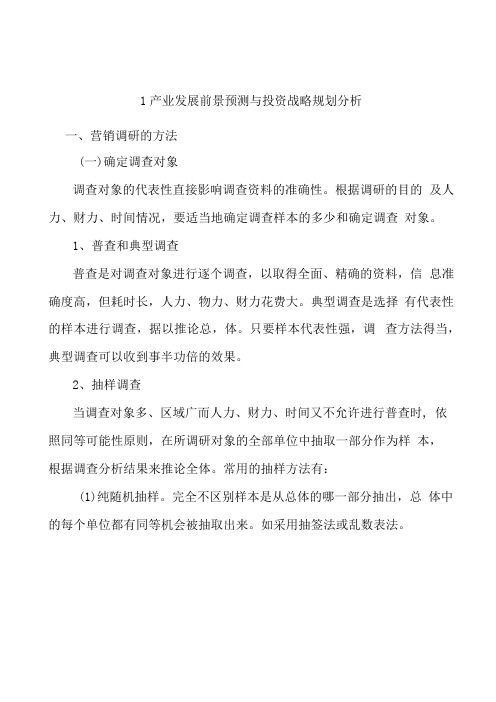 1产业发展前景预测与投资战略规划分析

一、营销调研的方法

(一)确定调查对象

调查对象的代表性直接影响调查资料的准确性。根据调研的目的 及人力、财力、时间情况，要适当地确定调查样本的多少和确定调查 对象。

1、普查和典型调查

普查是对调查对象进行逐个调查，以取得全面、精确的资料，信 息准确度高，但耗时长，人力、物力、财力花费大。典型调查是选择 有代表性的样本进行调查，据以推论总，体。只要样本代表性强，调 查方法得当，典型调查可以收到事半功倍的效果。

2、抽样调查

当调查对象多、区域广而人力、财力、时间又不允许进行普查时，依照同等可能性原则，在所调研对象的全部单位中抽取一部分作为样 本，根据调查分析结果来推论全体。常用的抽样方法有：

(1)纯随机抽样。完全不区别样本是从总体的哪一部分抽出，总 体中的每个单位都有同等机会被抽取出来。如采用抽签法或乱数表法。